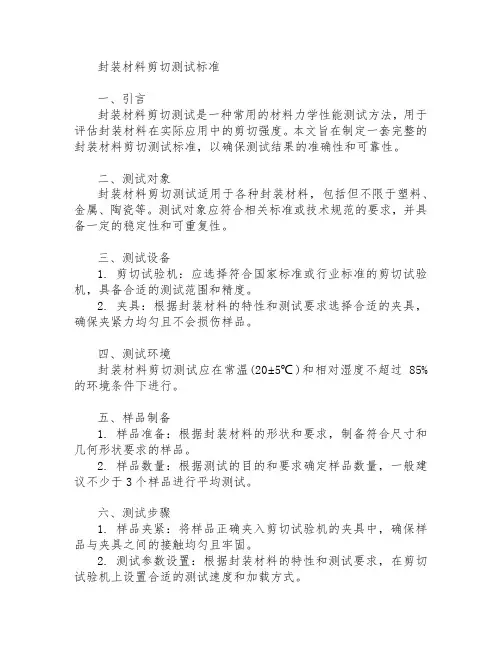 封装材料剪切测试标准

一、引言
封装材料剪切测试是一种常用的材料力学性能测试方法，用于评估封装材料在实际应用中的剪切强度。本文旨在制定一套完整的封装材料剪切测试标准，以确保测试结果的准确性和可靠性。

二、测试对象
封装材料剪切测试适用于各种封装材料，包括但不限于塑料、金属、陶瓷等。测试对象应符合相关标准或技术规范的要求，并具备一定的稳定性和可重复性。

三、测试设备
1. 剪切试验机：应选择符合国家标准或行业标准的剪切试验机，具备合适的测试范围和精度。
2. 夹具：根据封装材料的特性和测试要求选择合适的夹具，确保夹紧力均匀且不会损伤样品。

四、测试环境
封装材料剪切测试应在常温（20±5℃）和相对湿度不超过 85%的环境条件下进行。

五、样品制备
1. 样品准备：根据封装材料的形状和要求，制备符合尺寸和几何形状要求的样品。
2. 样品数量：根据测试的目的和要求确定样品数量，一般建议不少于 3 个样品进行平均测试。

六、测试步骤
1. 样品夹紧：将样品正确夹入剪切试验机的夹具中，确保样品与夹具之间的接触均匀且牢固。
2. 测试参数设置：根据封装材料的特性和测试要求，在剪切试验机上设置合适的测试速度和加载方式。